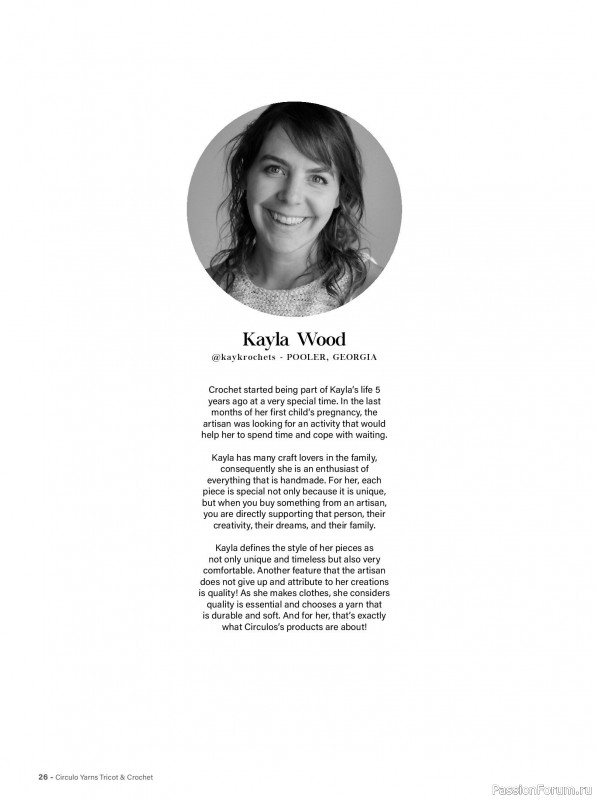 Kayla Wood

@kaykrochets - POOLER, GEORGIA

Crochet started being part of Kayla's life 5 years ago at a very special time. In the last months of her first child's pregnancy, the artisan was looking for an activity that would help her to spend time and cope with waiting.

Kayla has many craft lovers in the family, consequently she is an enthusiast of everything that is handmade. For her, each piece is special not only because it is unique, but when you buy something from an artisan, you are directly supporting that person, their creativity, their dreams, and their family.

Kayla defines the style of her pieces as not only unique and timeless but also very comfortable. Another feature that the artisan does not give up and attribute to her creations is quality! As she makes clothes, she considers quality is essential and chooses a yarn that is durable and soft. And for her, that's exactly what Circulos's products are about!

26 - Circulo Yarns Tricot & Crochet

PassionForum.ru